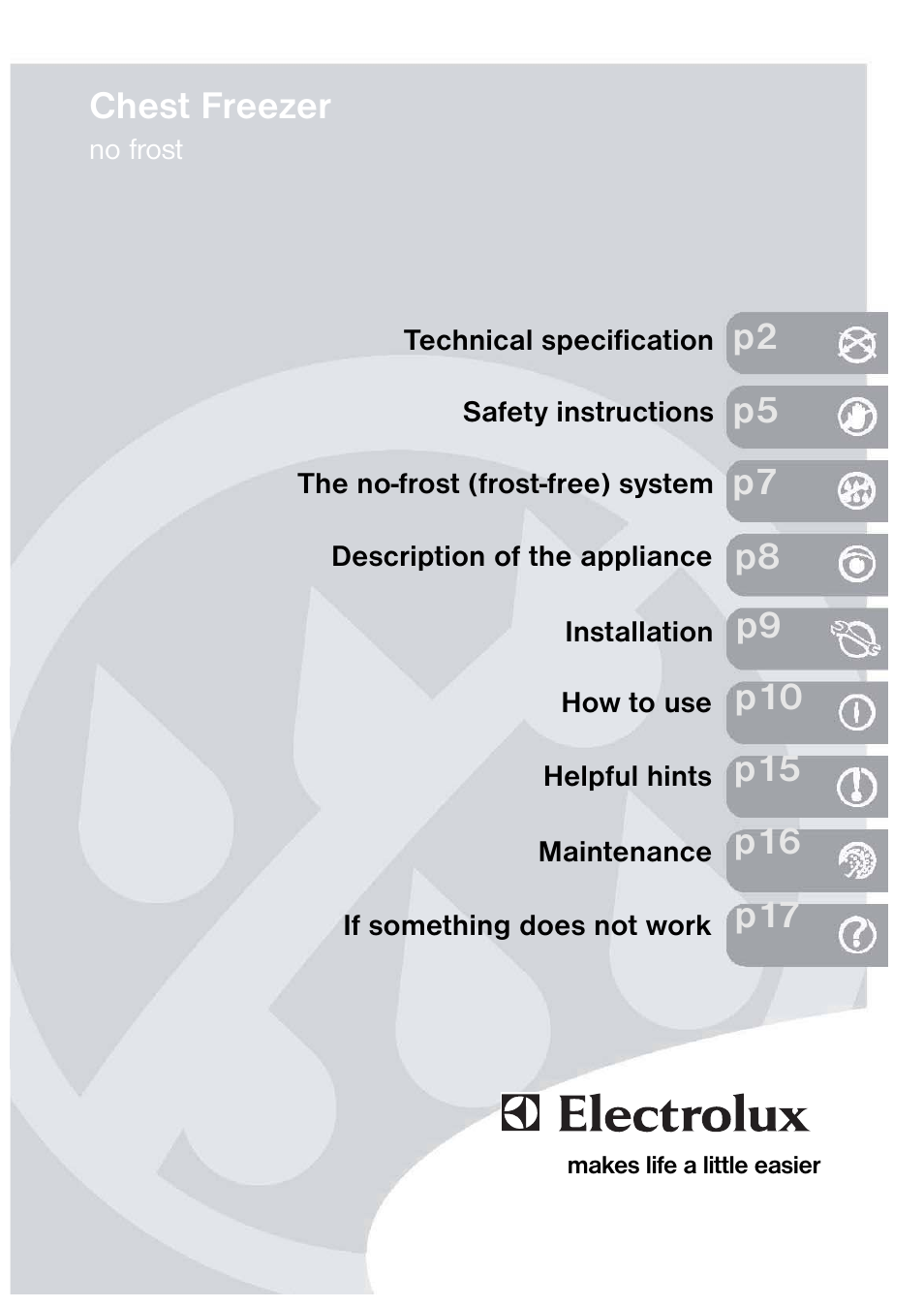 Chest Freezer
no frost

Technical specification p2
Safety instructions p5
The no-frost (frost-free) system p7
Description of the appliance p8
Installation p9
How to use p10
Helpful hints p15
Maintenance p16
If something does not work p17

Electrolux
makes life a little easier